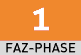 1

FAZ-PHASE